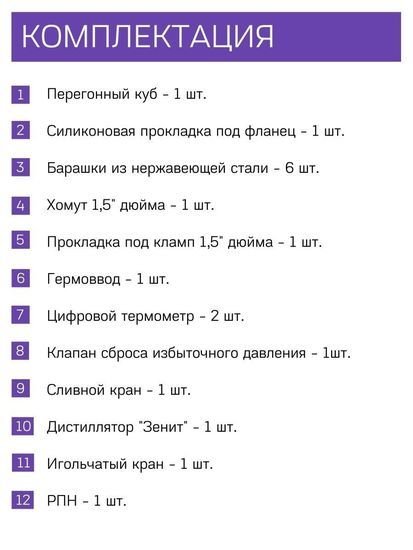 КОМПЛЕКТАЦИЯ

1 Перегонный куб - 1 шт.

2 Силиконовая прокладка под фланец - 1 шт.

3 Барашки из нержавеющей стали - 6 шт.

4 Хомут 1,5" дюйма - 1 шт.

5 Прокладка под кламп 1,5" дюйма - 1 шт.

6 Гермоввод - 1 шт.

7 Цифровой термометр - 2 шт.

8 Клапан сброса избыточного давления - 1шт.

9 Сливной кран - 1 шт.

10 Дистиллятор "Зенит" - 1 шт.

11 Игольчатый кран - 1 шт.

12 РПН - 1 шт.